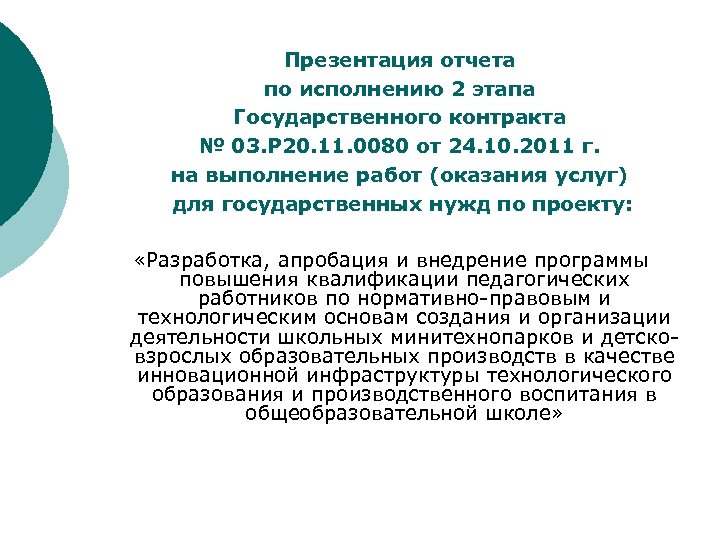 Презентация отчета по исполнению 2 этапа Государственного контракта № 03.Р20.11.0080 от 24.10.2011 г. на выполнение работ (оказания услуг) для государственных нужд по проекту:

«Разработка, апробация и внедрение программы повышения квалификации педагогических работников по нормативно-правовым и технологическим основам создания и организации деятельности школьных минитехнопарков и детско-взрослых образовательных производств в качестве инновационной инфраструктуры технологического образования и производственного воспитания в общеобразовательной школе»